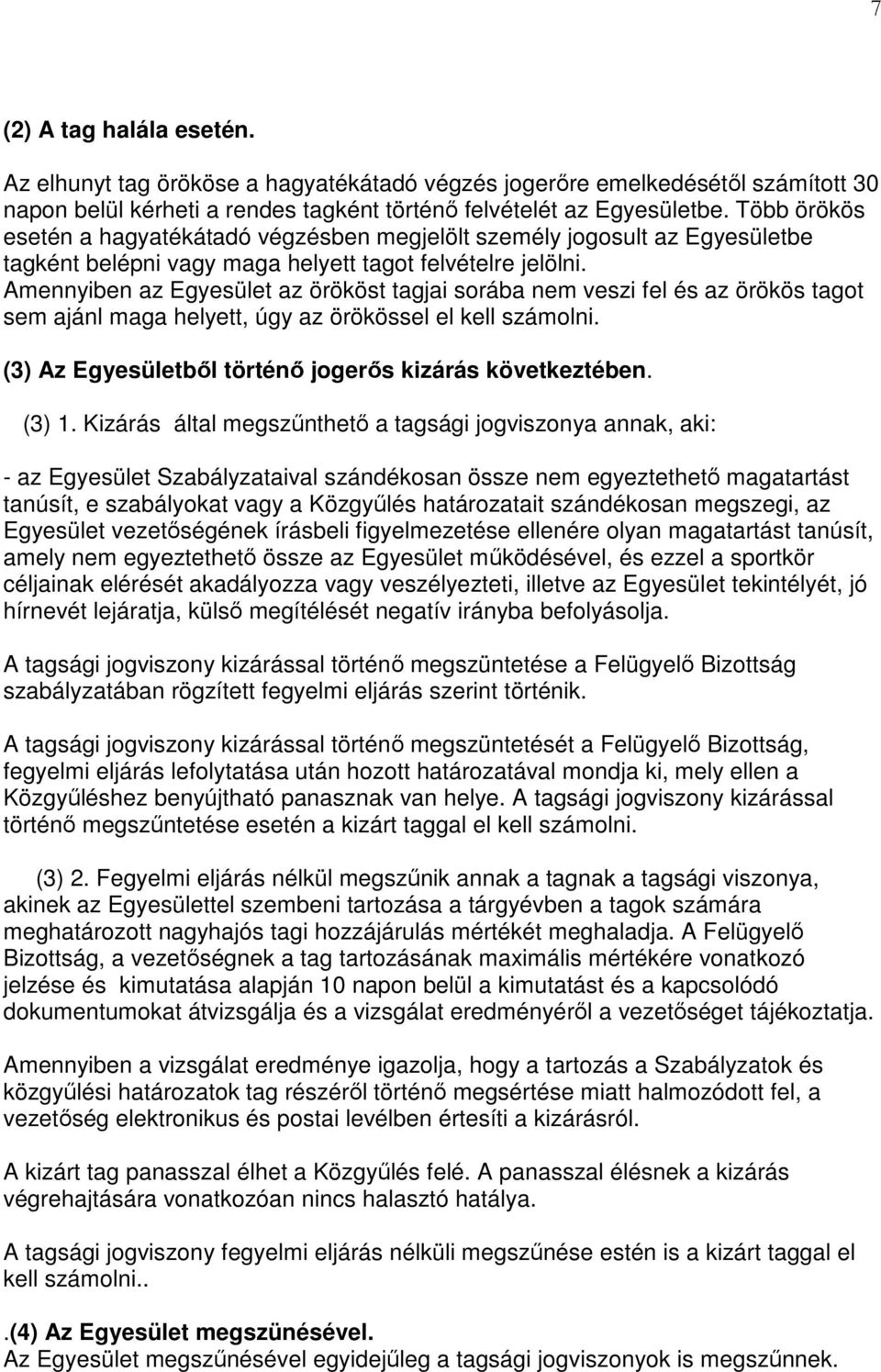 7

(2) A tag halála esetén.

Az elhunyt tag örököse a hagyatékátadó végzés jogerőre emelkedésétől számított 30 napon belül kérheti a rendes tagként történő felvételét az Egyesületbe. Több örökös esetén a hagyatékátadó végzésben megjelölt személy jogosult az Egyesületbe tagként belépni vagy maga helyett tagot felvételre jelölni.
Amennyiben az Egyesület az örököst tagjai sorába nem veszi fel és az örökös tagot sem ajánl maga helyett, úgy az örökössel el kell számolni.

(3) Az Egyesületből történő jogerős kizárás következtében.

(3) 1. Kizárás által megszűnthető a tagsági jogviszonya annak, aki:

- az Egyesület Szabályzataival szándékosan össze nem egyeztethető magatartást tanúsít, e szabályokat vagy a Közgyűlés határozatait szándékosan megszegi, az Egyesület vezetőségének írásbeli figyelmezetése ellenére olyan magatartást tanúsít, amely nem egyeztethető össze az Egyesület működésével, és ezzel a sportkör céljainak elérését akadályozza vagy veszélyezteti, illetve az Egyesület tekintélyét, jó hírnevét lejáratja, külső megítélését negatív irányba befolyásolja.

A tagsági jogviszony kizárással történő megszüntetése a Felügyelő Bizottság szabályzatában rögzített fegyelmi eljárás szerint történik.

A tagsági jogviszony kizárással történő megszüntetését a Felügyelő Bizottság, fegyelmi eljárás lefolytatása után hozott határozatával mondja ki, mely ellen a Közgyűléshez benyújtható panasznak van helye. A tagsági jogviszony kizárással történő megszűntetése esetén a kizárt taggal el kell számolni.

(3) 2. Fegyelmi eljárás nélkül megszűnik annak a tagnak a tagsági viszonya, akinek az Egyesülettel szembeni tartozása a tárgyévben a tagok számára meghatározott nagyhajós tagi hozzájárulás mértékét meghaladja. A Felügyelő Bizottság, a vezetőségnek a tag tartozásának maximális mértékére vonatkozó jelzése és kimutatása alapján 10 napon belül a kimutatást és a kapcsolódó dokumentumokat átvizsgálja és a vizsgálat eredményéről a vezetőséget tájékoztatja.

Amennyiben a vizsgálat eredménye igazolja, hogy a tartozás a Szabályzatok és közgyűlési határozatok tag részéről történő megsértése miatt halmozódott fel, a vezetőség elektronikus és postai levélben értesíti a kizárásról.

A kizárt tag panasszal élhet a Közgyűlés felé. A panasszal élésnek a kizárás végrehajtására vonatkozóan nincs halasztó hatálya.

A tagsági jogviszony fegyelmi eljárás nélküli megszűnése estén is a kizárt taggal el kell számolni..

.(4) Az Egyesület megszünésével.
Az Egyesület megszűnésével egyidejűleg a tagsági jogviszonyok is megszűnnek.